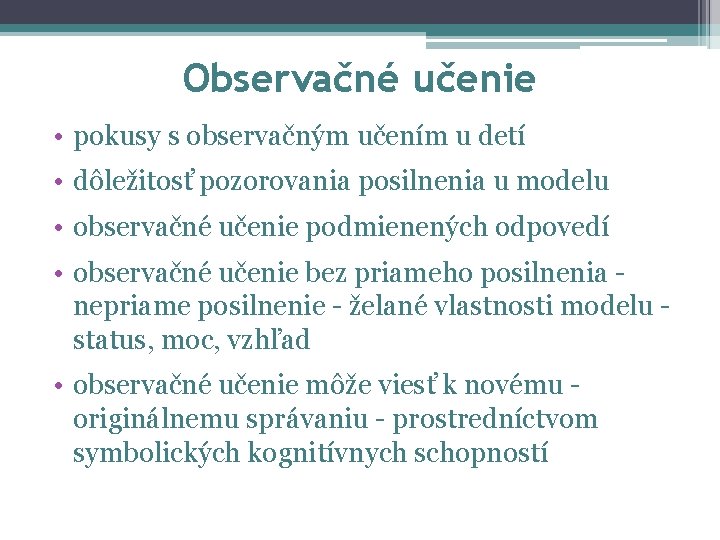 Observačné učenie

• pokusy s observačným učením u detí
• dôležitosť pozorovania posilnenia u modelu
• observačné učenie podmienených odpovedí
• observačné učenie bez priameho posilnenia - nepriame posilnenie - želané vlastnosti modelu - status, moc, vzhľad
• observačné učenie môže viesť k novému - originálnemu správaniu - prostredníctvom symbolických kognitívnych schopností